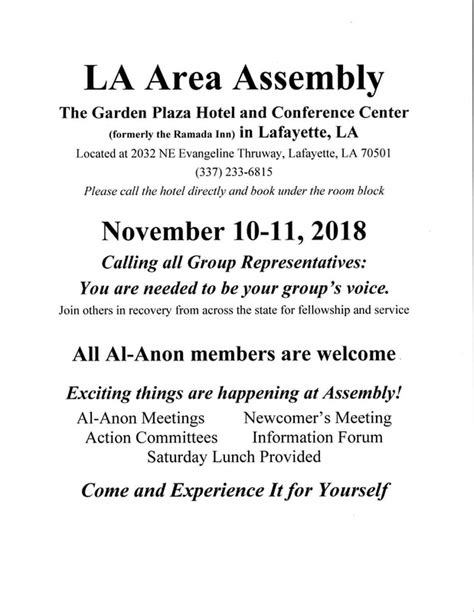 LA Area Assembly

The Garden Plaza Hotel and Conference Center

(formerly the Ramada Inn) in Lafayette, LA

Located at 2032 NE Evangeline Thruway, Lafayette, LA 70501

(337) 233-6815

Please call the hotel directly and book under the room block

November 10-11, 2018

Calling all Group Representatives:

You are needed to be your group's voice.

Join others in recovery from across the state for fellowship and service

All Al-Anon members are welcome

Exciting things are happening at Assembly!

Al-Anon Meetings Newcomer's Meeting

Action Committees Information Forum

Saturday Lunch Provided

Come and Experience It for Yourself